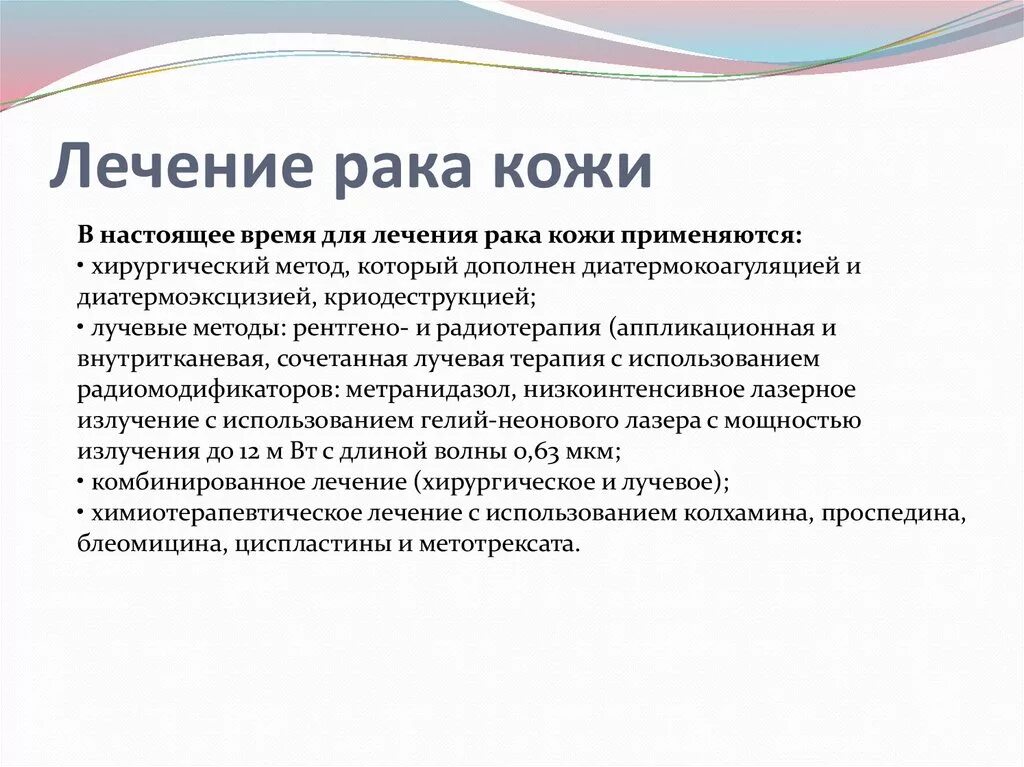 Лечение рака кожи

В настоящее время для лечения рака кожи применяются:
• хирургический метод, который дополнен диатермокоагуляцией и диатермоэксцизией, криодеструкцией;
• лучевые методы: рентгено- и радиотерапия (аппликационная и внутритканевая, сочетанная лучевая терапия с использованием радиомодификаторов: метранидазол, низкоинтенсивное лазерное излучение с использованием гелий-неонового лазера с мощностью излучения до 12 м Вт с длиной волны 0,63 мкм;
• комбинированное лечение (хирургическое и лучевое);
• химиотерапевтическое лечение с использованием колхамина, проспедина, блеомицина, циспластины и метотрексата.